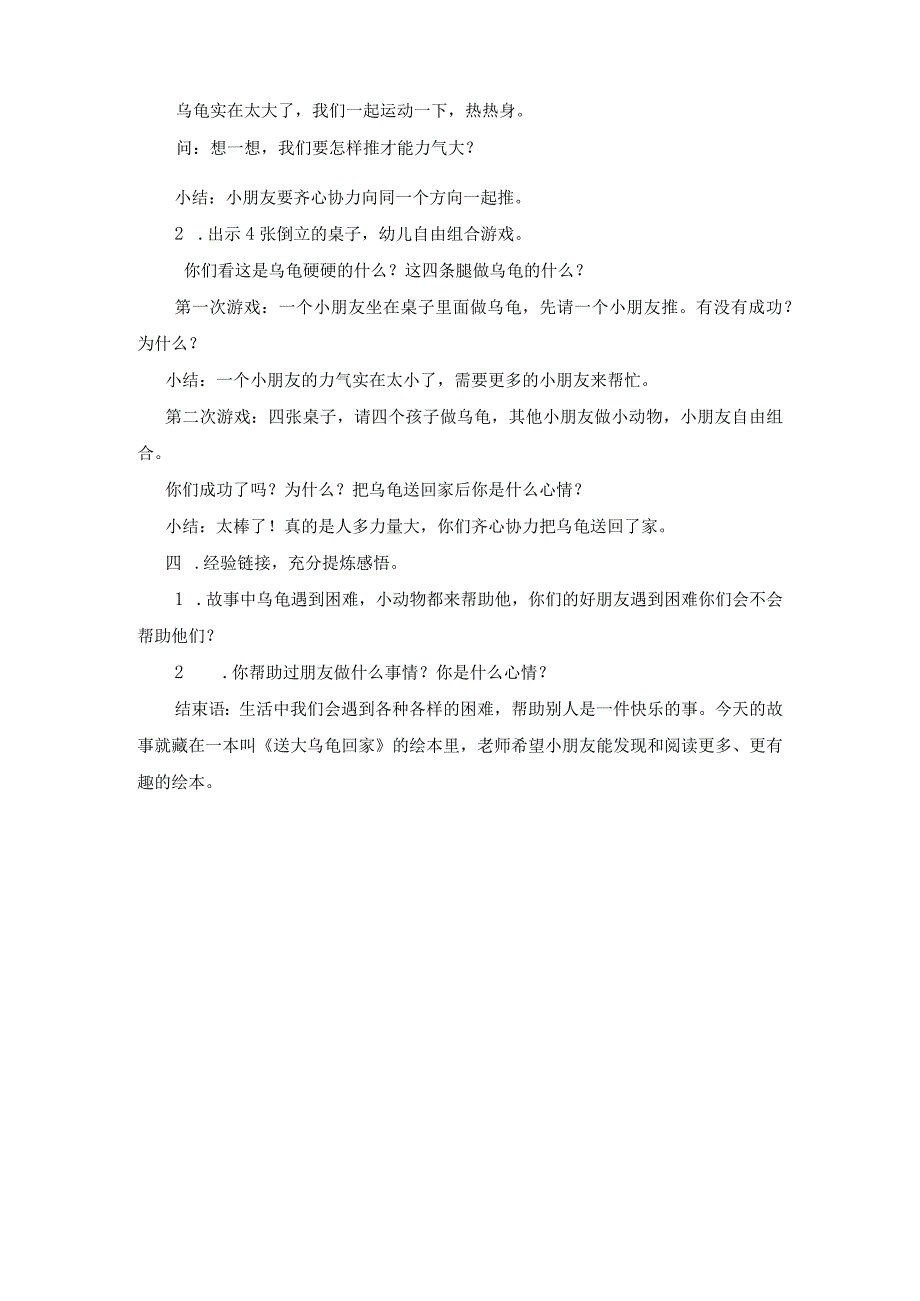 乌龟实在太大了，我们一起运动一下，热热身。

问：想一想，我们要怎样推才能力气大？

小结：小朋友要齐心协力向同一个方向一起推。

2 .出示4张倒立的桌子，幼儿自由组合游戏。

你们看这是乌龟硬硬的什么？这四条腿做乌龟的什么？

第一次游戏：一个小朋友坐在桌子里面做乌龟，先请一个小朋友推。有没有成功？为什么？

小结：一个小朋友的力气实在太小了，需要更多的小朋友来帮忙。

第二次游戏：四张桌子，请四个孩子做乌龟，其他小朋友做小动物，小朋友自由组合。

你们成功了吗？为什么？把乌龟送回家后你是什么心情？

小结：太棒了！真的是人多力量大，你们齐心协力把乌龟送回了家。

四 .经验链接，充分提炼感悟。

1 .故事中乌龟遇到困难，小动物都来帮助他，你们的好朋友遇到困难你们会不会帮助他们？

2 .你帮助过朋友做什么事情？你是什么心情？

结束语：生活中我们会遇到各种各样的困难，帮助别人是一件快乐的事。今天的故事就藏在一本叫《送大乌龟回家》的绘本里，老师希望小朋友能发现和阅读更多、更有趣的绘本。